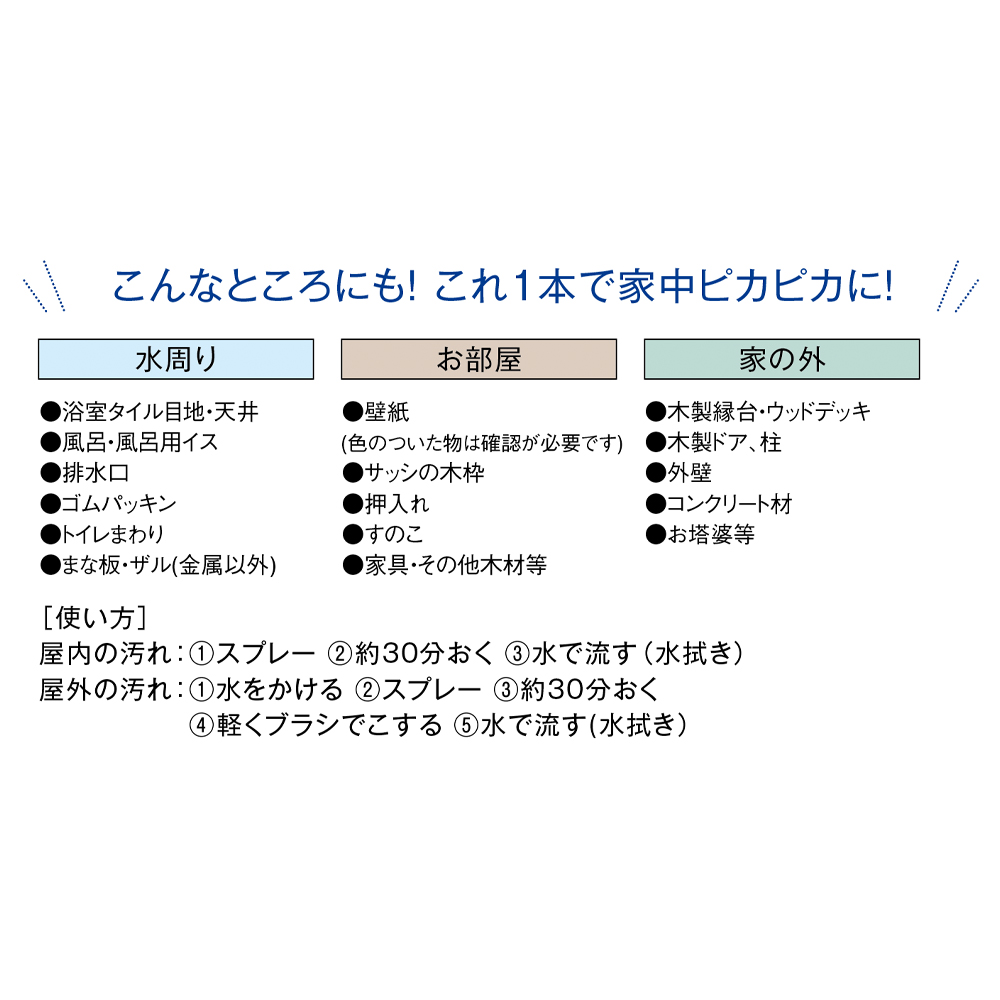 こんなところにも! これ1本で家中ピカピカに!

水周り

●浴室タイル目地・天井
●風呂・風呂用イス
●排水口
●ゴムパッキン
●トイレまわり
●まな板・ザル(金属以外)

お部屋

●壁紙
(色のついた物は確認が必要です)
●サッシの木枠
●押入れ
●すのこ
●家具・その他木材等

家の外

●木製縁台・ウッドデッキ
●木製ドア、柱
●外壁
●コンクリート材
●お塔婆等

[使い方]
屋内の汚れ:①スプレー ②約30分おく ③水で流す(水拭き)
屋外の汚れ:①水をかける ②スプレー ③約30分おく
④軽くブラシでこする ⑤水で流す(水拭き)